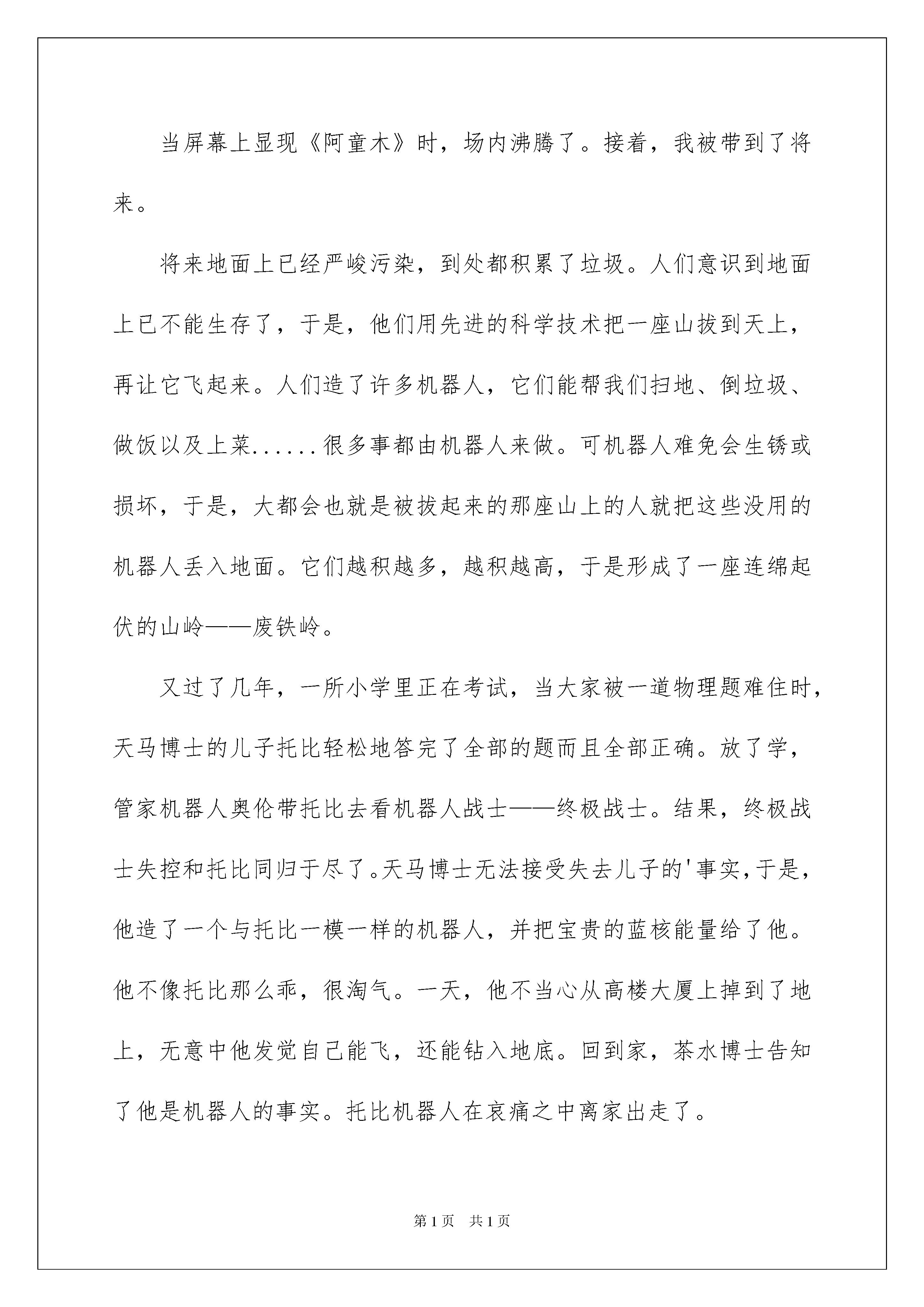 当屏幕上显现《阿童木》时，场内沸腾了。接着，我被带到了将来。

将来地面上已经严峻污染，到处都积累了垃圾。人们意识到地面上已不能生存了，于是，他们用先进的科学技术把一座山拔到天上，再让它飞起来。人们造了许多机器人，它们能帮我们扫地、倒垃圾、做饭以及上菜......很多事都由机器人来做。可机器人难免会生锈或损坏，于是，大都会也就是被拔起来的那座山上的人就把这些没用的机器人丢入地面。它们越积越多，越积越高，于是形成了一座连绵起伏的山岭——废铁岭。

又过了几年，一所小学里正在考试，当大家被一道物理题难住时，天马博士的儿子托比轻松地答完了全部的题而且全部正确。放了学，管家机器人奥伦带托比去看机器人战士——终极战士。结果，终极战士失控和托比同归于尽了。天马博士无法接受失去儿子的'事实，于是，他造了一个与托比一模一样的机器人，并把宝贵的蓝核能量给了他。他不像托比那么乖，很淘气。一天，他不当心从高楼大厦上掉到了地上，无意中他发觉自己能飞，还能钻入地底。回到家，茶水博士告知了他是机器人的事实。托比机器人在哀痛之中离家出走了。

第1页 共1页